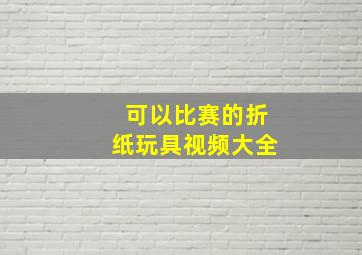 可以比赛的折纸玩具视频大全